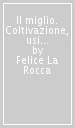 Il miglio. Coltivazione, usi...
by
Felice La Rocca